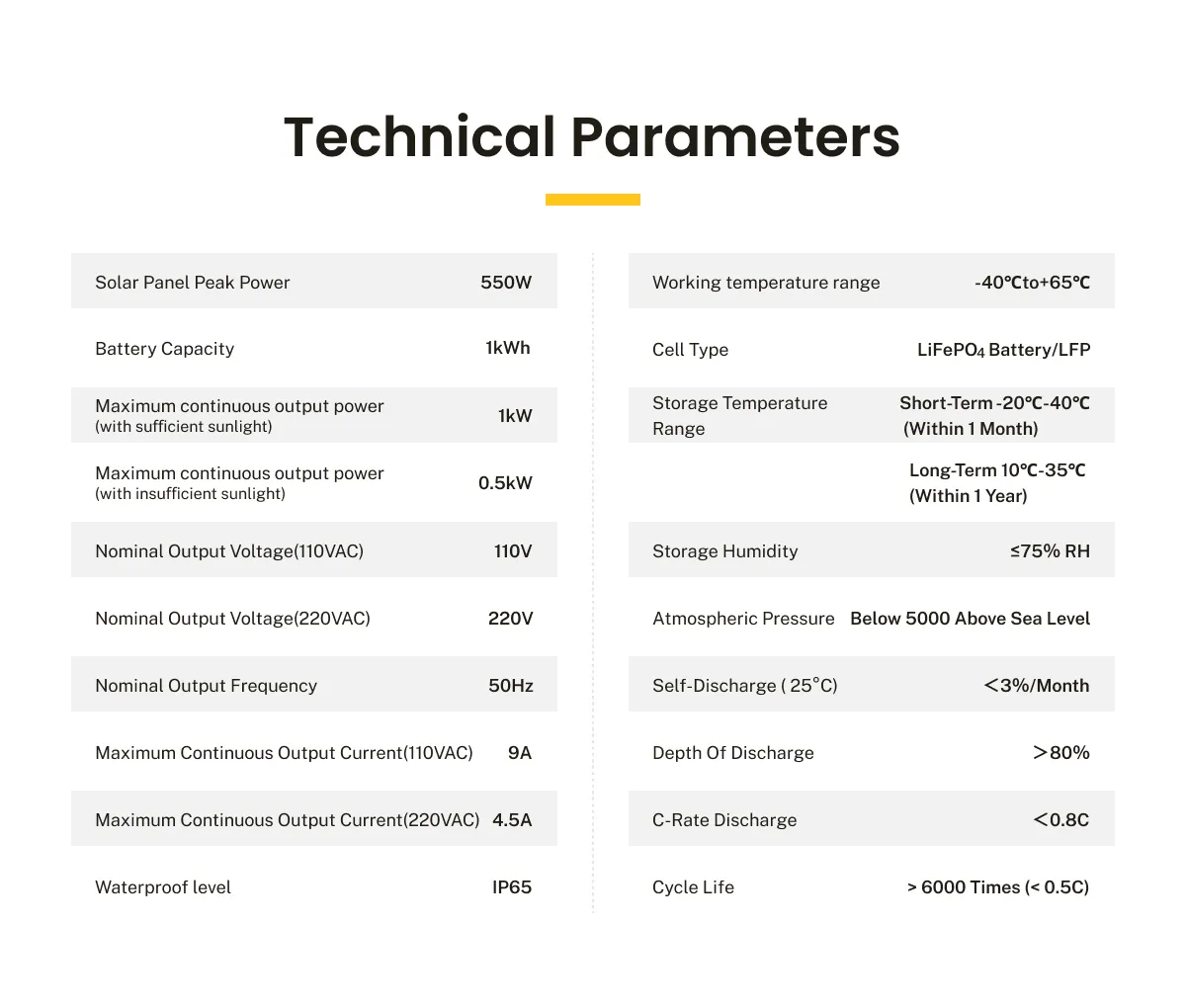 Technical Parameters

| | |
|---|---|
| Solar Panel Peak Power | 550W |
| Battery Capacity | 1kWh |
| Maximum continuous output power (with sufficient sunlight) | 1kW |
| Maximum continuous output power (with insufficient sunlight) | 0.5kW |
| Nominal Output Voltage(110VAC) | 110V |
| Nominal Output Voltage(220VAC) | 220V |
| Nominal Output Frequency | 50Hz |
| Maximum Continuous Output Current(110VAC) | 9A |
| Maximum Continuous Output Current(220VAC) | 4.5A |
| Waterproof level | IP65 |

| | |
|---|---|
| Working temperature range | -40℃to+65℃ |
| Cell Type | $LiFePO_4$ Battery/LFP |
| Storage Temperature Range | Short-Term -20℃-40℃ (Within 1 Month) |
| | Long-Term 10℃-35℃ (Within 1 Year) |
| Storage Humidity | ≤75% RH |
| Atmospheric Pressure | Below 5000 Above Sea Level |
| Self-Discharge ( 25°C) | ＜3%/Month |
| Depth Of Discharge | ＞80% |
| C-Rate Discharge | ＜0.8C |
| Cycle Life | > 6000 Times (< 0.5C) |